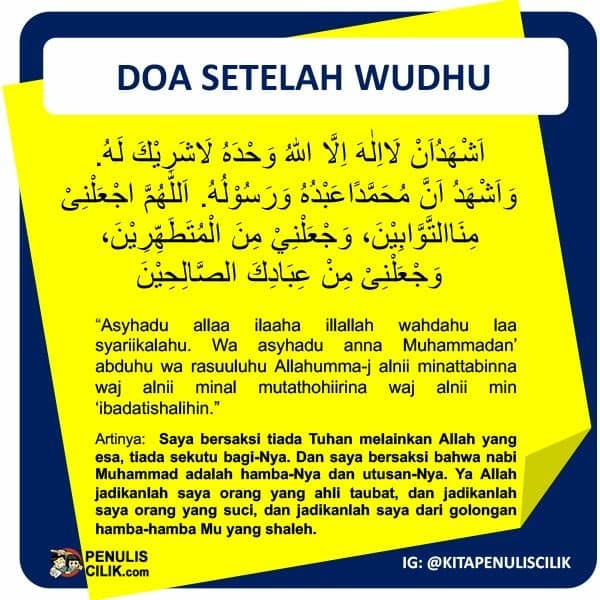 DOA SETELAH WUDHU

اَشْهَدُاَنْ لَااِلٰهَ اِلَّا اللهُ وَحْدَهُ لَاشَرِيْكَ لَهُ. وَاَشْهَدُ اَنَّ مُحَمَّدًاعَبْدُهُ وَرَسُوْلُهُ. اَللّٰهُمَّ اجْعَلْنِىْ مِنَاالتَّوَّابِيْنَ، وَجْعَلْنِيْ مِنَ الْمُتَطَهِّرِيْنَ، وَجْعَلْنِىْ مِنْ عِبَادِكَ الصَّالِحِيْنَ

"Asyhadu allaa ilaaha illallah wahdahu laa syariikalahu. Wa asyhadu anna Muhammadan' abduhu wa rasuuluhu Allahumma-j alnii minattabinna waj alnii minal mutathohiirina waj alnii min 'ibadatishalihin."

Artinya: Saya bersaksi tiada Tuhan melainkan Allah yang esa, tiada sekutu bagi-Nya. Dan saya bersaksi bahwa nabi Muhammad adalah hamba-Nya dan utusan-Nya. Ya Allah jadikanlah saya orang yang ahli taubat, dan jadikanlah saya orang yang suci, dan jadikanlah saya dari golongan hamba-hamba Mu yang shaleh.

PENULIS CILIK.com

IG: @KITAPENULISCILIK